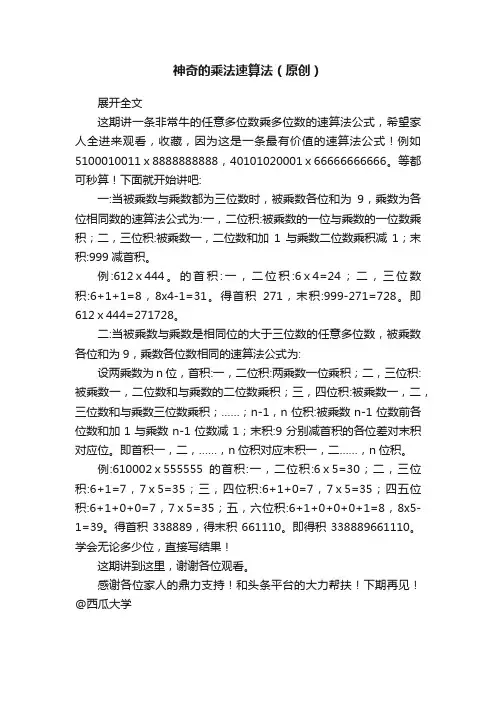 神奇的乘法速算法（原创）

展开全文

这期讲一条非常牛的任意多位数乘多位数的速算法公式，希望家人全进来观看，收藏，因为这是一条最有价值的速算法公式！例如 5100010011 x 8888888888，40101020001 x 66666666666。等都可秒算！下面就开始讲吧:

一:当被乘数与乘数都为三位数时，被乘数各位和为 9，乘数为各位相同数的速算法公式为:一，二位积:被乘数的一位与乘数的一位数乘积；二，三位积:被乘数一，二位数和加 1 与乘数二位数乘积减 1；末积:999 减首积。

例:612 x 444。的首积:一，二位积:6 x 4=24；二，三位数积:6+1+1=8，8x4-1=31。得首积 271，末积:999-271=728。即 612 x 444=271728。

二:当被乘数与乘数是相同位的大于三位数的任意多位数，被乘数各位和为 9，乘数各位数相同的速算法公式为:

设两乘数为 n 位，首积:一，二位积:两乘数一位乘积；二，三位积:被乘数一，二位数和与乘数的二位数乘积；三，四位积:被乘数一，二，三位数和与乘数三位数乘积；......；n-1，n 位积:被乘数 n-1 位数前各位数和加 1 与乘数 n-1 位数减 1；末积:9 分别减首积的各位差对末积对应位。即首积一，二，......，n 位积对应末积一，二......，n 位积。

例:610002 x 555555 的首积:一，二位积:6 x 5=30；二，三位积:6+1=7，7 x 5=35；三，四位积:6+1+0=7，7 x 5=35；四五位积:6+1+0+0=7，7 x 5=35；五，六位积:6+1+0+0+0+1=8，8x5-1=39。得首积 338889，得末积 661110。即得积 338889661110。学会无论多少位，直接写结果！

这期讲到这里，谢谢各位观看。

感谢各位家人的鼎力支持！和头条平台的大力帮扶！下期再见！@西瓜大学